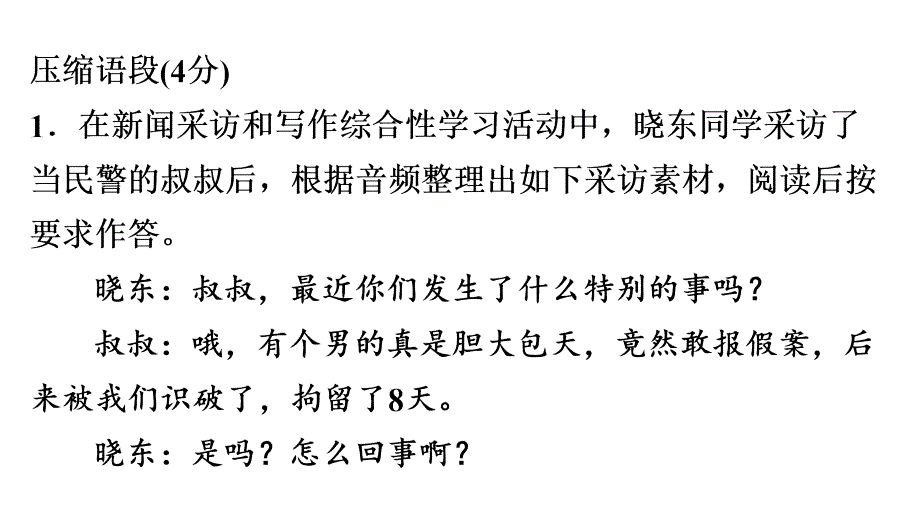 压缩语段(4分)

1．在新闻采访和写作综合性学习活动中，晓东同学采访了当民警的叔叔后，根据音频整理出如下采访素材，阅读后按要求作答。

晓东：叔叔，最近你们发生了什么特别的事吗？

叔叔：哦，有个男的真是胆大包天，竟然敢报假案，后来被我们识破了，拘留了8天。

晓东：是吗？怎么回事啊？